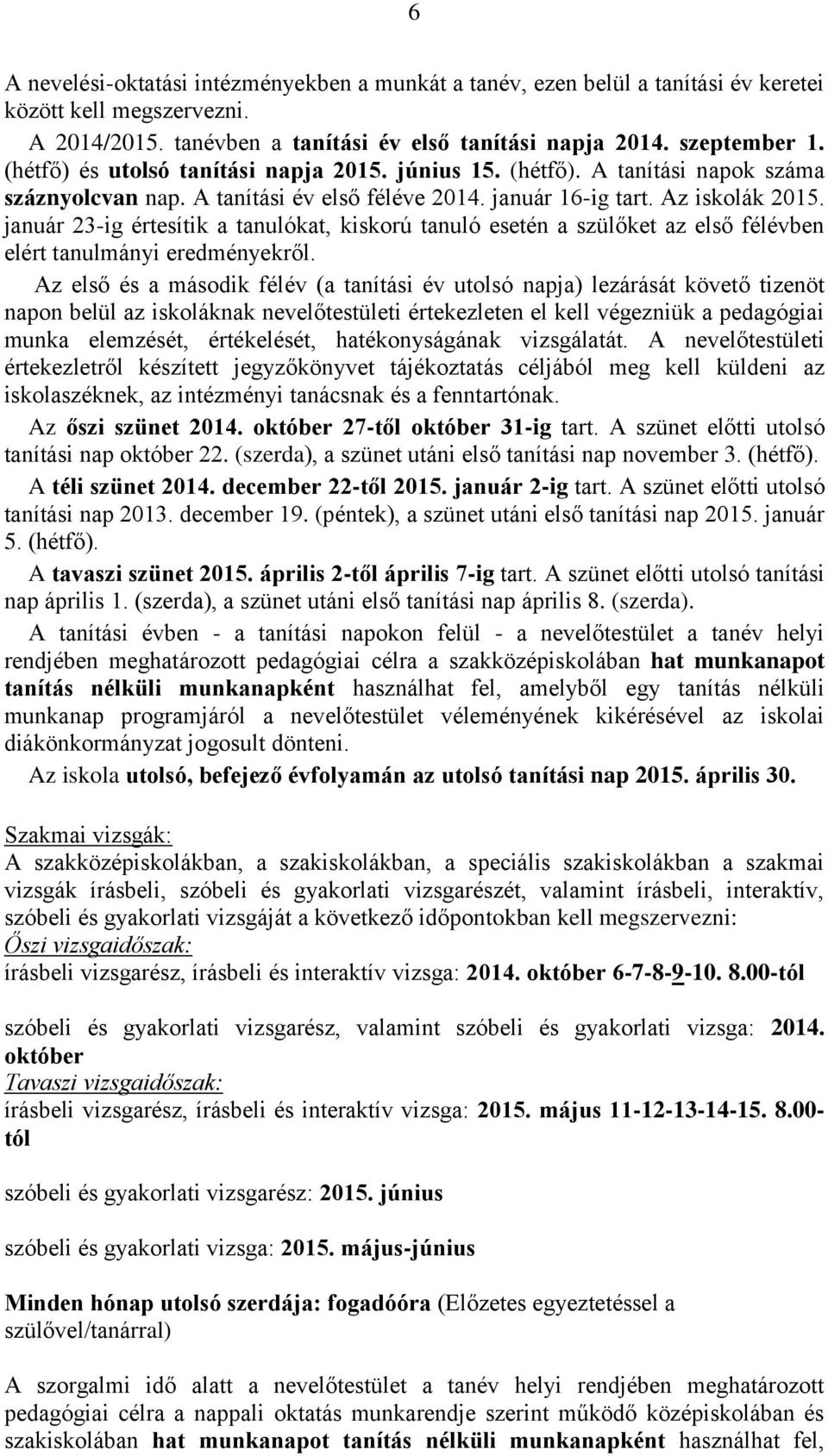 6

A nevelési-oktatási intézményekben a munkát a tanév, ezen belül a tanítási év keretei között kell megszervezni.

A 2014/2015. tanévben a tanítási év első tanítási napja 2014. szeptember 1. (hétfő) és utolsó tanítási napja 2015. június 15. (hétfő). A tanítási napok száma száznyolcvan nap. A tanítási év első féléve 2014. január 16-ig tart. Az iskolák 2015. január 23-ig értesítik a tanulókat, kiskorú tanuló esetén a szülőket az első félévben elért tanulmányi eredményekről.

Az első és a második félév (a tanítási év utolsó napja) lezárását követő tizenöt napon belül az iskoláknak nevelőtestületi értekezleten el kell végezniük a pedagógiai munka elemzését, értékelését, hatékonyságának vizsgálatát. A nevelőtestületi értekezletről készített jegyzőkönyvet tájékoztatás céljából meg kell küldeni az iskolaszéknek, az intézményi tanácsnak és a fenntartónak.

Az őszi szünet 2014. október 27-től október 31-ig tart. A szünet előtti utolsó tanítási nap október 22. (szerda), a szünet utáni első tanítási nap november 3. (hétfő).

A téli szünet 2014. december 22-től 2015. január 2-ig tart. A szünet előtti utolsó tanítási nap 2013. december 19. (péntek), a szünet utáni első tanítási nap 2015. január 5. (hétfő).

A tavaszi szünet 2015. április 2-től április 7-ig tart. A szünet előtti utolsó tanítási nap április 1. (szerda), a szünet utáni első tanítási nap április 8. (szerda).

A tanítási évben - a tanítási napokon felül - a nevelőtestület a tanév helyi rendjében meghatározott pedagógiai célra a szakközépiskolában hat munkanapot tanítás nélküli munkanapként használhat fel, amelyből egy tanítás nélküli munkanap programjáról a nevelőtestület véleményének kikérésével az iskolai diákönkormányzat jogosult dönteni.

Az iskola utolsó, befejező évfolyamán az utolsó tanítási nap 2015. április 30.

Szakmai vizsgák:
A szakközépiskolákban, a szakiskolákban, a speciális szakiskolákban a szakmai vizsgák írásbeli, szóbeli és gyakorlati vizsgarészét, valamint írásbeli, interaktív, szóbeli és gyakorlati vizsgáját a következő időpontokban kell megszervezni:
Őszi vizsgaidőszak:
írásbeli vizsgarész, írásbeli és interaktív vizsga: 2014. október 6-7-8-9-10. 8.00-tól

szóbeli és gyakorlati vizsgarész, valamint szóbeli és gyakorlati vizsga: 2014. október
Tavaszi vizsgaidőszak:
írásbeli vizsgarész, írásbeli és interaktív vizsga: 2015. május 11-12-13-14-15. 8.00-tól

szóbeli és gyakorlati vizsgarész: 2015. június

szóbeli és gyakorlati vizsga: 2015. május-június

Minden hónap utolsó szerdája: fogadóóra (Előzetes egyeztetéssel a szülővel/tanárral)

A szorgalmi idő alatt a nevelőtestület a tanév helyi rendjében meghatározott pedagógiai célra a nappali oktatás munkarendje szerint működő középiskolában és szakiskolában hat munkanapot tanítás nélküli munkanapként használhat fel,